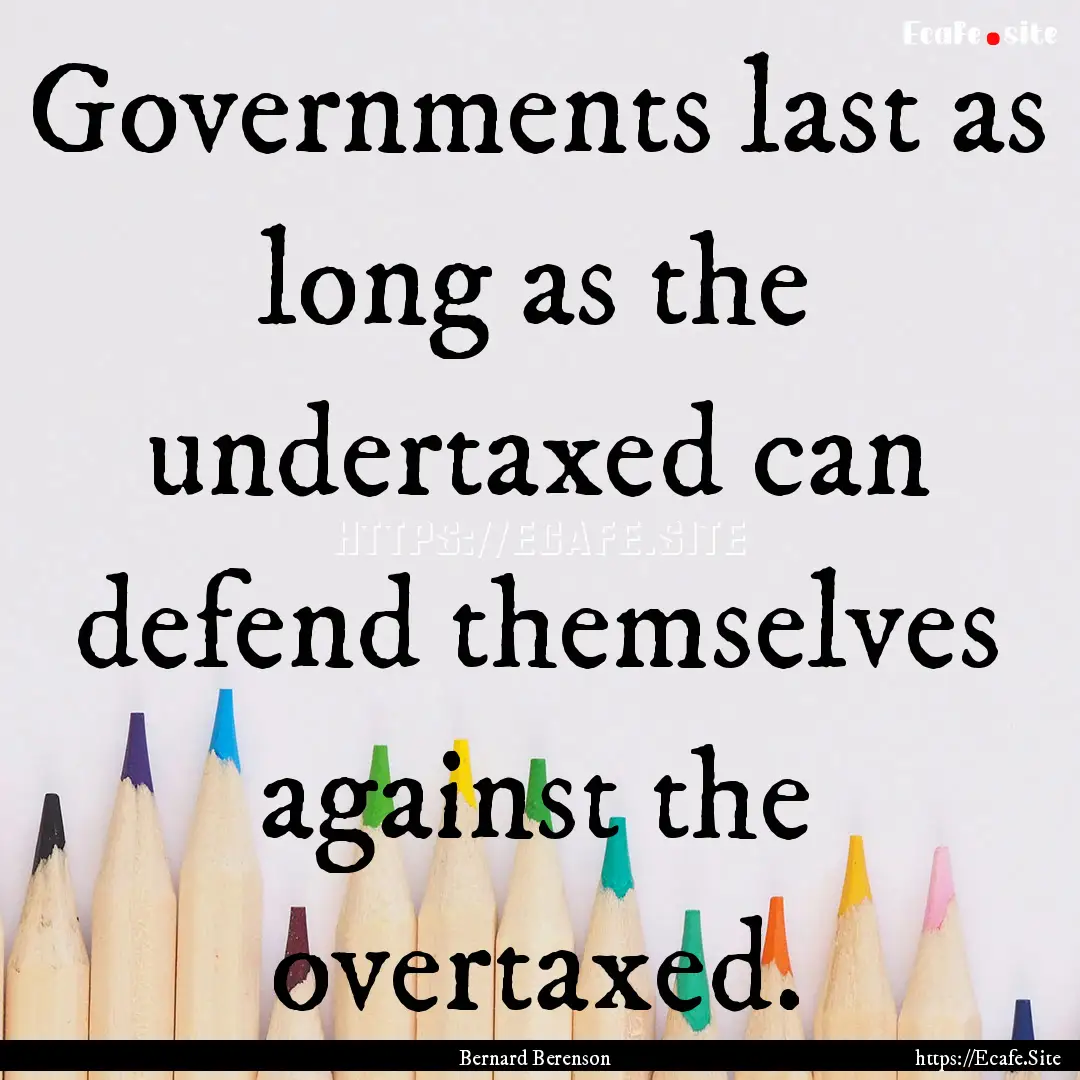 Ecafe.site

Governments last as long as the undertaxed can defend themselves against the overtaxed.

HTTPS://ECAFE.SITE

Bernard Berenson

https://Ecafe.Site